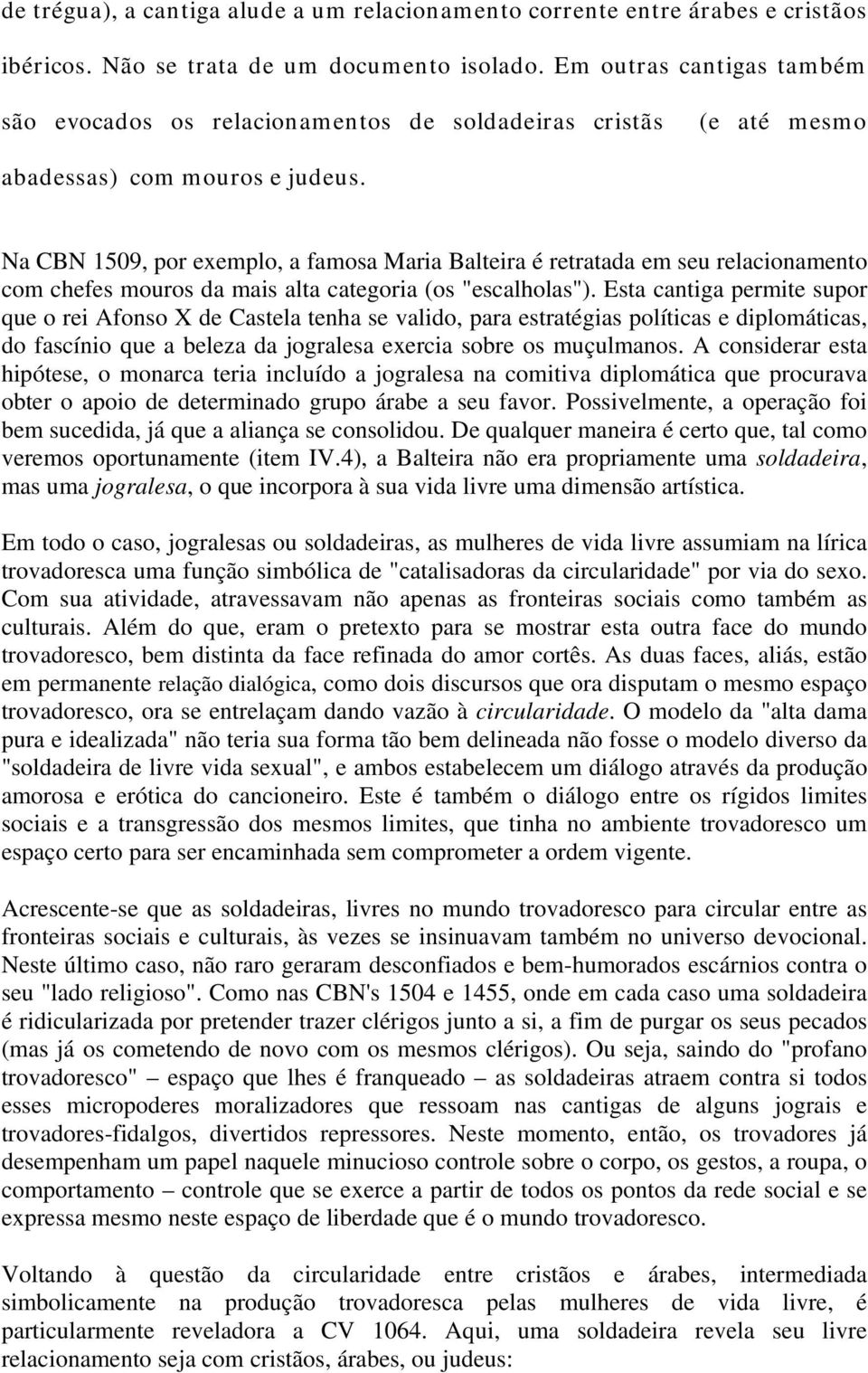 de trégua), a cantiga alude a um relacionamento corrente entre árabes e cristãos ibéricos. Não se trata de um documento isolado. Em outras cantigas também são evocados os relacionamentos de soldadeiras cristãs (e até mesmo abadessas) com mouros e judeus.

Na CBN 1509, por exemplo, a famosa Maria Balteira é retratada em seu relacionamento com chefes mouros da mais alta categoria (os "escalholas"). Esta cantiga permite supor que o rei Afonso X de Castela tenha se valido, para estratégias políticas e diplomáticas, do fascínio que a beleza da jogralesa exercia sobre os muçulmanos. A considerar esta hipótese, o monarca teria incluído a jogralesa na comitiva diplomática que procurava obter o apoio de determinado grupo árabe a seu favor. Possivelmente, a operação foi bem sucedida, já que a aliança se consolidou. De qualquer maneira é certo que, tal como veremos oportunamente (item IV.4), a Balteira não era propriamente uma soldadeira, mas uma jogralesa, o que incorpora à sua vida livre uma dimensão artística.

Em todo o caso, jogralesas ou soldadeiras, as mulheres de vida livre assumiam na lírica trovadoresca uma função simbólica de "catalisadoras da circularidade" por via do sexo. Com sua atividade, atravessavam não apenas as fronteiras sociais como também as culturais. Além do que, eram o pretexto para se mostrar esta outra face do mundo trovadoresco, bem distinta da face refinada do amor cortês. As duas faces, aliás, estão em permanente relação dialógica, como dois discursos que ora disputam o mesmo espaço trovadoresco, ora se entrelaçam dando vazão à circularidade. O modelo da "alta dama pura e idealizada" não teria sua forma tão bem delineada não fosse o modelo diverso da "soldadeira de livre vida sexual", e ambos estabelecem um diálogo através da produção amorosa e erótica do cancioneiro. Este é também o diálogo entre os rígidos limites sociais e a transgressão dos mesmos limites, que tinha no ambiente trovadoresco um espaço certo para ser encaminhada sem comprometer a ordem vigente.

Acrescente-se que as soldadeiras, livres no mundo trovadoresco para circular entre as fronteiras sociais e culturais, às vezes se insinuavam também no universo devocional. Neste último caso, não raro geraram desconfiados e bem-humorados escárnios contra o seu "lado religioso". Como nas CBN's 1504 e 1455, onde em cada caso uma soldadeira é ridicularizada por pretender trazer clérigos junto a si, a fim de purgar os seus pecados (mas já os cometendo de novo com os mesmos clérigos). Ou seja, saindo do "profano trovadoresco" – espaço que lhes é franqueado – as soldadeiras atraem contra si todos esses micropoderes moralizadores que ressoam nas cantigas de alguns jograis e trovadores-fidalgos, divertidos repressores. Neste momento, então, os trovadores já desempenham um papel naquele minucioso controle sobre o corpo, os gestos, a roupa, o comportamento – controle que se exerce a partir de todos os pontos da rede social e se expressa mesmo neste espaço de liberdade que é o mundo trovadoresco.

Voltando à questão da circularidade entre cristãos e árabes, intermediada simbolicamente na produção trovadoresca pelas mulheres de vida livre, é particularmente reveladora a CV 1064. Aqui, uma soldadeira revela seu livre relacionamento seja com cristãos, árabes, ou judeus: